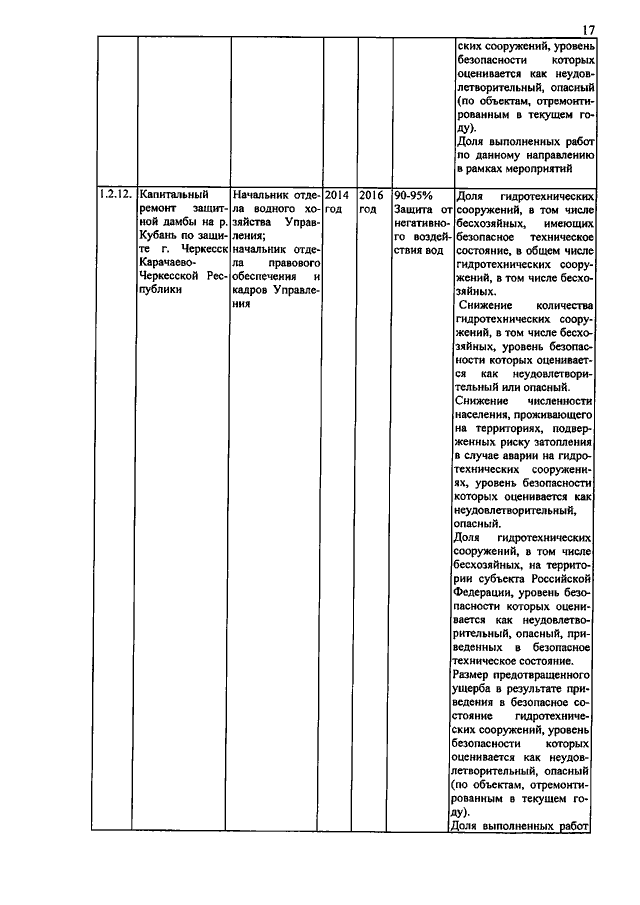 17

|  |  |  |  |  |  |  |
|---|---|---|---|---|---|---|
|  |  |  |  |  |  | ских сооружений, уровень безопасности которых оценивается как неудовлетворительный, опасный (по объектам, отремонтированным в текущем году). Доля выполненных работ по данному направлению в рамках мероприятий |
| 1.2.12. | Капитальный ремонт защитной дамбы на р. Кубань по защите г. Черкесск Карачаево-Черкесской Республики | Начальник отдела водного хозяйства Управления; начальник отдела правового обеспечения и кадров Управления | 2014 год | 2016 год | 90-95% Защита от негативного воздействия вод | Доля гидротехнических сооружений, в том числе бесхозяйных, имеющих безопасное техническое состояние, в общем числе гидротехнических сооружений, в том числе бесхозяйных. Снижение количества гидротехнических сооружений, в том числе бесхозяйных, уровень безопасности которых оценивается как неудовлетворительный или опасный. Снижение численности населения, проживающего на территориях, подверженных риску затопления в случае аварии на гидротехнических сооружениях, уровень безопасности которых оценивается как неудовлетворительный, опасный. Доля гидротехнических сооружений, в том числе бесхозяйных, на территории субъекта Российской Федерации, уровень безопасности которых оценивается как неудовлетворительный, опасный, приведенных в безопасное техническое состояние. Размер предотвращенного ущерба в результате приведения в безопасное состояние гидротехнических сооружений, уровень безопасности которых оценивается как неудовлетворительный, опасный (по объектам, отремонтированным в текущем году). Доля выполненных работ |